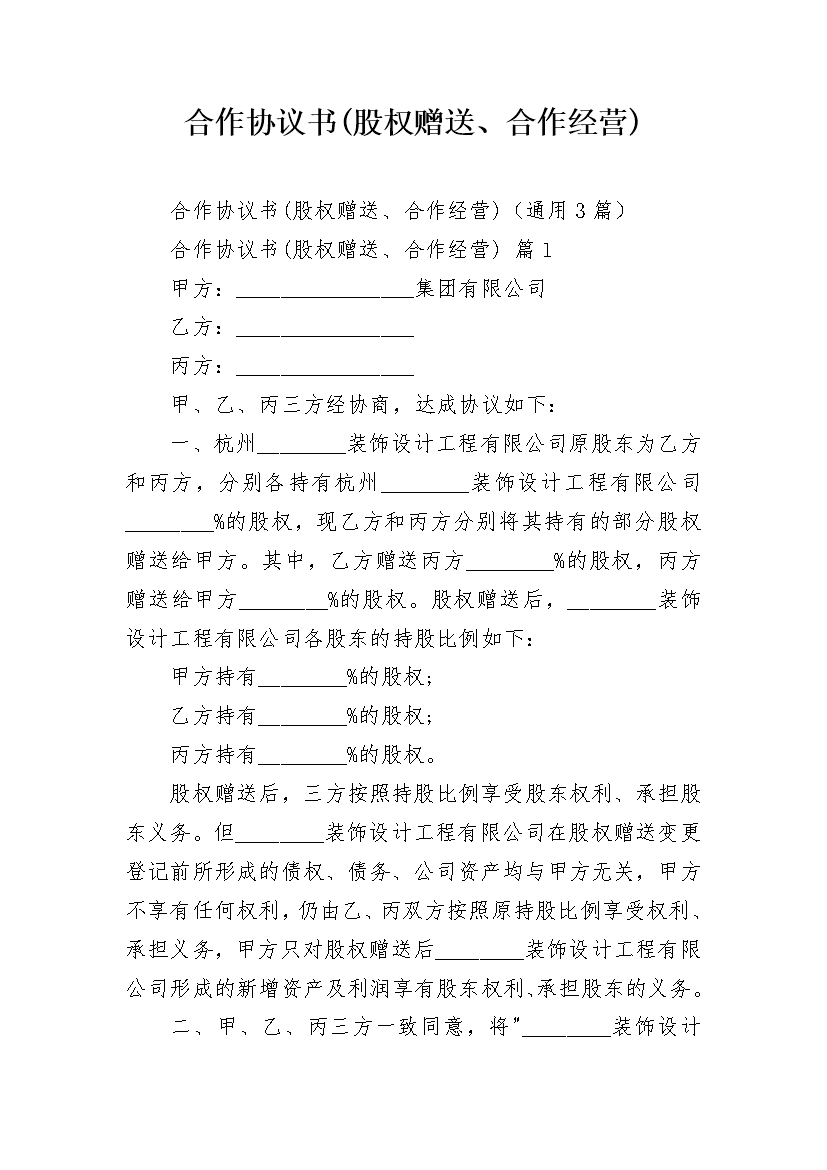 合作协议书(股权赠送、合作经营)

合作协议书(股权赠送、合作经营)（通用3篇）

合作协议书(股权赠送、合作经营) 篇1

甲方：________________集团有限公司

乙方：________________

丙方：________________

甲、乙、丙三方经协商，达成协议如下：

一、杭州________装饰设计工程有限公司原股东为乙方和丙方，分别各持有杭州________装饰设计工程有限公司________%的股权，现乙方和丙方分别将其持有的部分股权赠送给甲方。其中，乙方赠送丙方________%的股权，丙方赠送给甲方________%的股权。股权赠送后，________装饰设计工程有限公司各股东的持股比例如下：

甲方持有________%的股权；

乙方持有________%的股权；

丙方持有________%的股权。

股权赠送后，三方按照持股比例享受股东权利、承担股东义务。但________装饰设计工程有限公司在股权赠送变更登记前所形成的债权、债务、公司资产均与甲方无关，甲方不享有任何权利，仍由乙、丙双方按照原持股比例享受权利、承担义务，甲方只对股权赠送后________装饰设计工程有限公司形成的新增资产及利润享有股东权利、承担股东的义务。

二、甲、乙、丙三方一致同意，将"________装饰设计